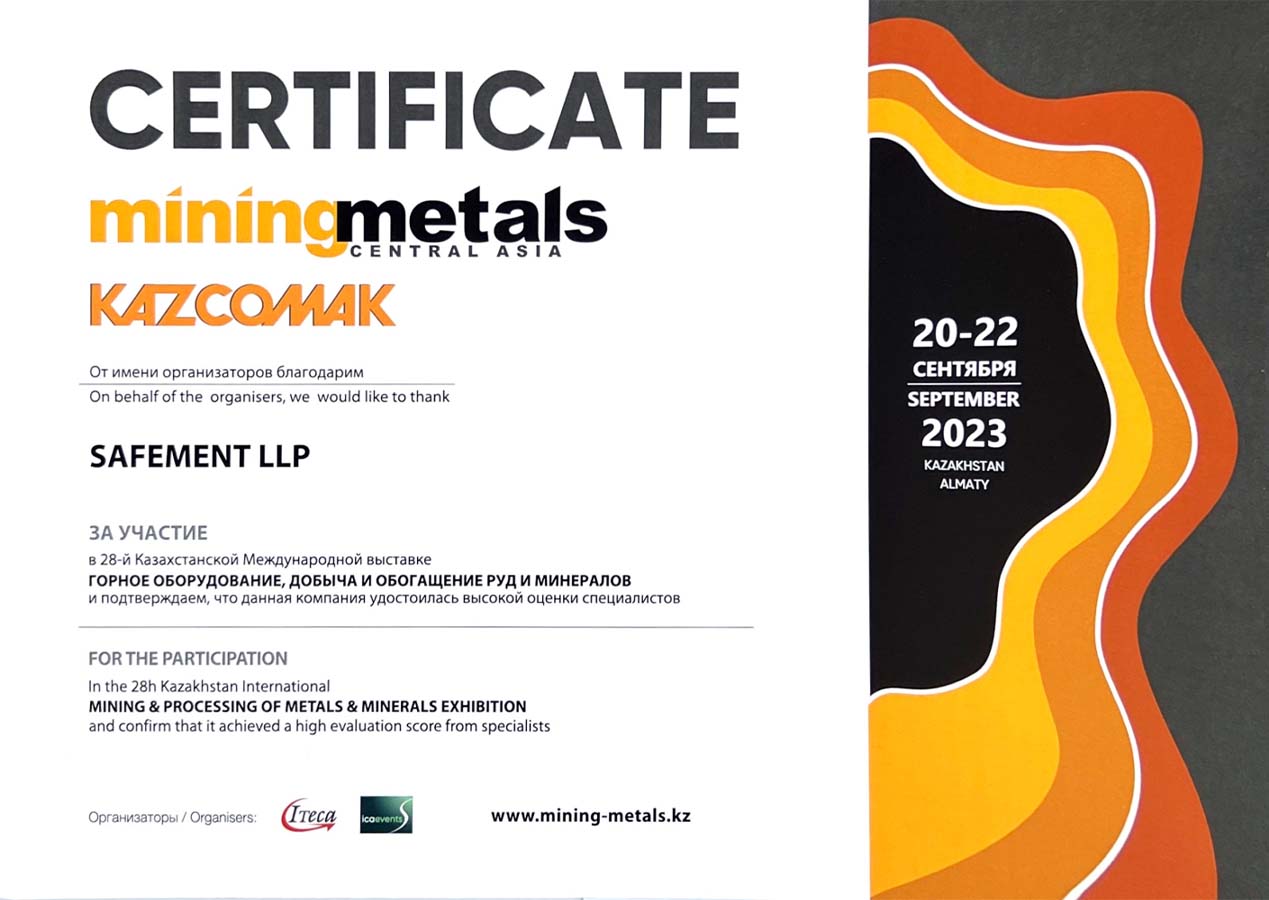 CERTIFICATE

miningmetals
CENTRAL ASIA

KAZCOMAK

От имени организаторов благодарим
On behalf of the organisers, we would like to thank

SAFEMENT LLP

ЗА УЧАСТИЕ
в 28-й Казахстанской Международной выставке
ГОРНОЕ ОБОРУДОВАНИЕ, ДОБЫЧА И ОБОГАЩЕНИЕ РУД И МИНЕРАЛОВ
и подтверждаем, что данная компания удостоилась высокой оценки специалистов

FOR THE PARTICIPATION
In the 28h Kazakhstan International
MINING & PROCESSING OF METALS & MINERALS EXHIBITION
and confirm that it achieved a high evaluation score from specialists

Организаторы / Organisers: Iteca icaevents

www.mining-metals.kz

20-22
СЕНТЯБРЯ
SEPTEMBER
2023
KAZAKHSTAN
ALMATY